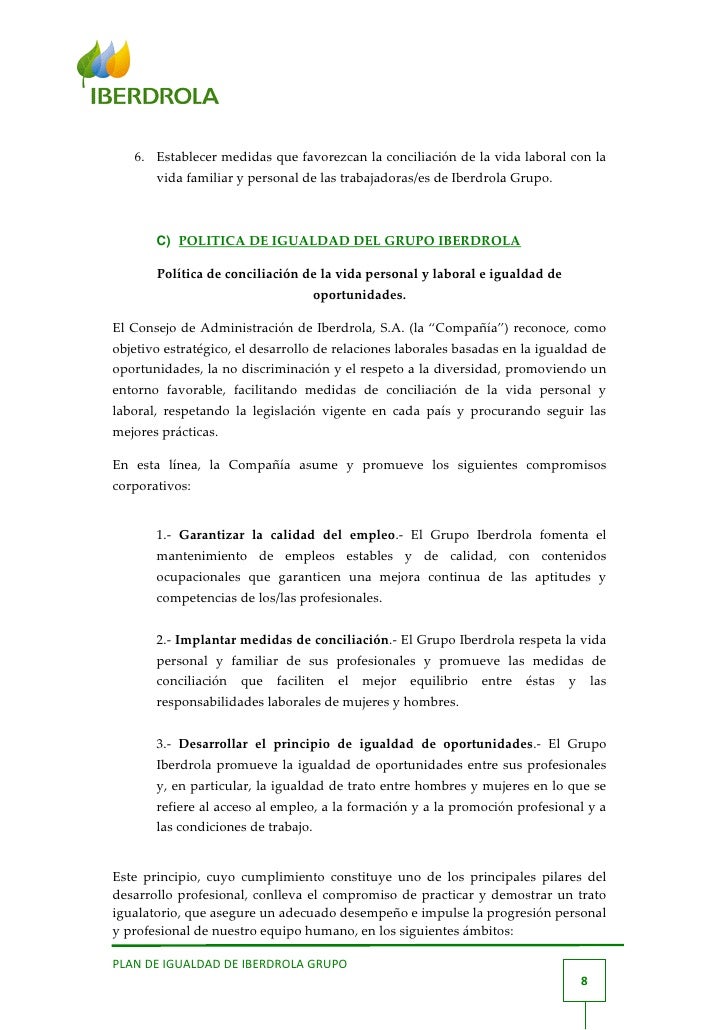 IBERDROLA

6. Establecer medidas que favorezcan la conciliación de la vida laboral con la vida familiar y personal de las trabajadoras/es de Iberdrola Grupo.

C) POLITICA DE IGUALDAD DEL GRUPO IBERDROLA

Política de conciliación de la vida personal y laboral e igualdad de oportunidades.

El Consejo de Administración de Iberdrola, S.A. (la "Compañía") reconoce, como objetivo estratégico, el desarrollo de relaciones laborales basadas en la igualdad de oportunidades, la no discriminación y el respeto a la diversidad, promoviendo un entorno favorable, facilitando medidas de conciliación de la vida personal y laboral, respetando la legislación vigente en cada país y procurando seguir las mejores prácticas.

En esta línea, la Compañía asume y promueve los siguientes compromisos corporativos:

1.- Garantizar la calidad del empleo.- El Grupo Iberdrola fomenta el mantenimiento de empleos estables y de calidad, con contenidos ocupacionales que garanticen una mejora continua de las aptitudes y competencias de los/las profesionales.

2.- Implantar medidas de conciliación.- El Grupo Iberdrola respeta la vida personal y familiar de sus profesionales y promueve las medidas de conciliación que faciliten el mejor equilibrio entre éstas y las responsabilidades laborales de mujeres y hombres.

3.- Desarrollar el principio de igualdad de oportunidades.- El Grupo Iberdrola promueve la igualdad de oportunidades entre sus profesionales y, en particular, la igualdad de trato entre hombres y mujeres en lo que se refiere al acceso al empleo, a la formación y a la promoción profesional y a las condiciones de trabajo.

Este principio, cuyo cumplimiento constituye uno de los principales pilares del desarrollo profesional, conlleva el compromiso de practicar y demostrar un trato igualatorio, que asegure un adecuado desempeño e impulse la progresión personal y profesional de nuestro equipo humano, en los siguientes ámbitos:

PLAN DE IGUALDAD DE IBERDROLA GRUPO

8